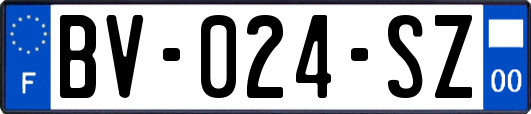 F

BV-024-SZ

00